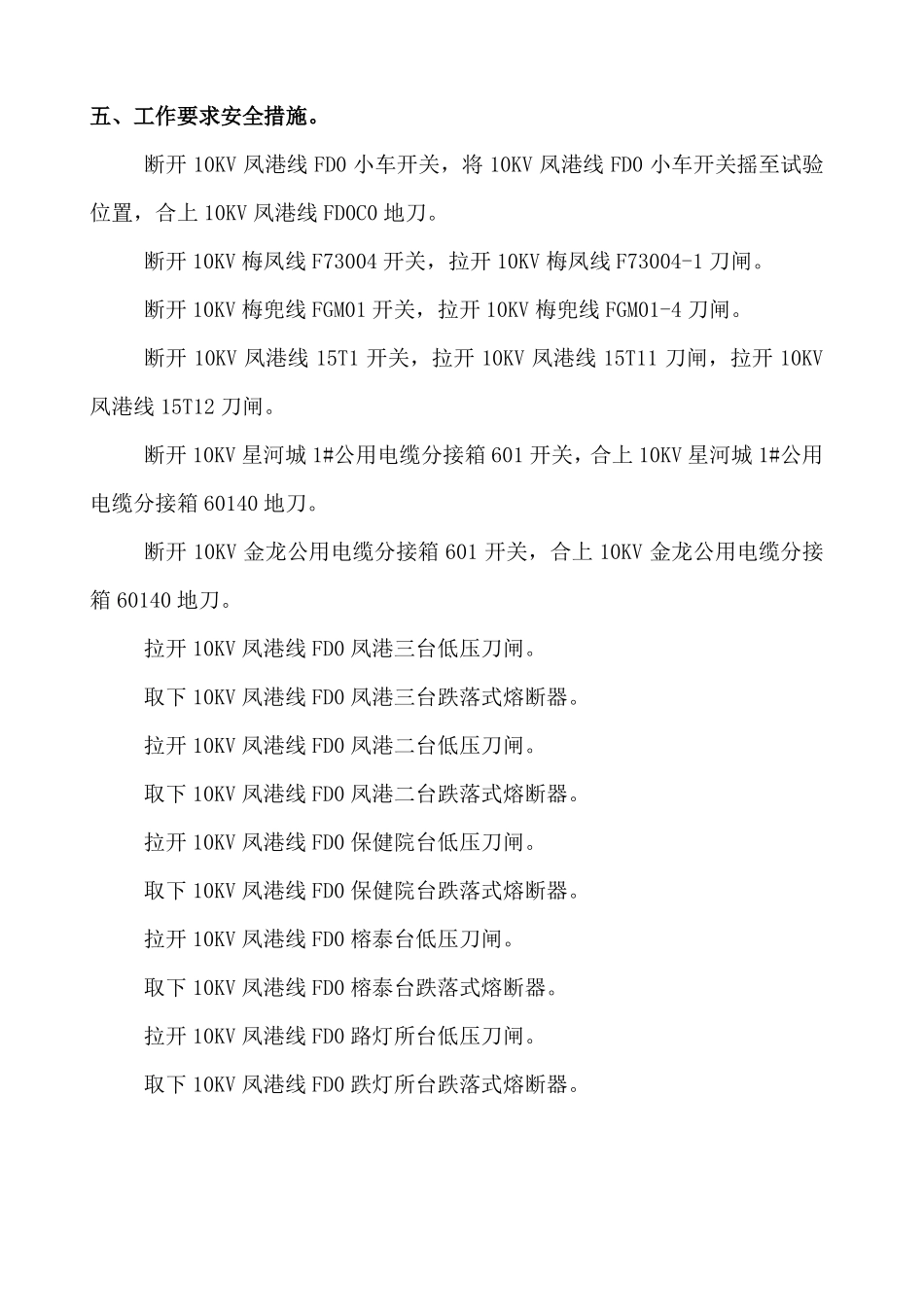 五、工作要求安全措施。

断开 10KV 凤港线 FD0 小车开关，将 10KV 凤港线 FD0 小车开关摇至试验位置，合上 10KV 凤港线 FD0C0 地刀。

断开 10KV 梅凤线 F73004 开关，拉开 10KV 梅凤线 F73004-1 刀闸。

断开 10KV 梅兜线 FGM01 开关，拉开 10KV 梅兜线 FGM01-4 刀闸。

断开 10KV 凤港线 15T1 开关，拉开 10KV 凤港线 15T11 刀闸，拉开 10KV 凤港线 15T12 刀闸。

断开 10KV 星河城 1#公用电缆分接箱 601 开关，合上 10KV 星河城 1#公用电缆分接箱 60140 地刀。

断开 10KV 金龙公用电缆分接箱 601 开关，合上 10KV 金龙公用电缆分接箱 60140 地刀。

拉开 10KV 凤港线 FD0 凤港三台低压刀闸。

取下 10KV 凤港线 FD0 凤港三台跌落式熔断器。

拉开 10KV 凤港线 FD0 凤港二台低压刀闸。

取下 10KV 凤港线 FD0 凤港二台跌落式熔断器。

拉开 10KV 凤港线 FD0 保健院台低压刀闸。

取下 10KV 凤港线 FD0 保健院台跌落式熔断器。

拉开 10KV 凤港线 FD0 榕泰台低压刀闸。

取下 10KV 凤港线 FD0 榕泰台跌落式熔断器。

拉开 10KV 凤港线 FD0 路灯所台低压刀闸。

取下 10KV 凤港线 FD0 跌灯所台跌落式熔断器。